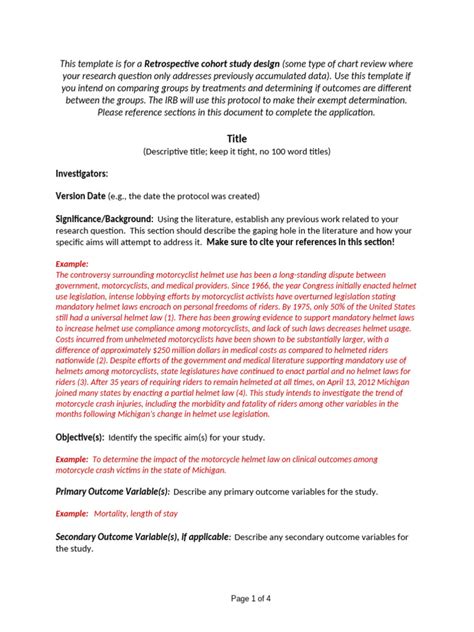 This template is for a Retrospective cohort study design (some type of chart review where your research question only addresses previously accumulated data). Use this template if you intend on comparing groups by treatments and determining if outcomes are different between the groups. The IRB will use this protocol to make their exempt determination. Please reference sections in this document to complete the application.

Title
(Descriptive title; keep it tight, no 100 word titles)

Investigators:

Version Date (e.g., the date the protocol was created)

Significance/Background: Using the literature, establish any previous work related to your research question. This section should describe the gaping hole in the literature and how your specific aims will attempt to address it. Make sure to cite your references in this section!

Example:
The controversy surrounding motorcyclist helmet use has been a long-standing dispute between government, motorcyclists, and medical providers. Since 1966, the year Congress initially enacted helmet use legislation, intense lobbying efforts by motorcyclist activists have overturned legislation stating mandatory helmet laws encroach on personal freedoms of riders. By 1975, only 50% of the United States still had a universal helmet law (1). There has been growing evidence to support mandatory helmet laws to increase helmet use compliance among motorcyclists, and lack of such laws decreases helmet usage. Costs incurred from unhelmeted motorcyclists have been shown to be substantially larger, with a difference of approximately $250 million dollars in medical costs as compared to helmeted riders nationwide (2). Despite efforts of the government and medical literature supporting mandatory use of helmets among motorcyclists, state legislatures have continued to enact partial and no helmet laws for riders (3). After 35 years of requiring riders to remain helmeted at all times, on April 13, 2012 Michigan joined many states by enacting a partial helmet law (4). This study intends to investigate the trend of motorcycle crash injuries, including the morbidity and fatality of riders among other variables in the months following Michigan's change in helmet use legislation.

Objective(s): Identify the specific aim(s) for your study.

Example: To determine the impact of the motorcycle helmet law on clinical outcomes among motorcycle crash victims in the state of Michigan.

Primary Outcome Variable(s): Describe any primary outcome variables for the study.

Example: Mortality, length of stay

Secondary Outcome Variable(s), if applicable: Describe any secondary outcome variables for the study.

Page 1 of 4